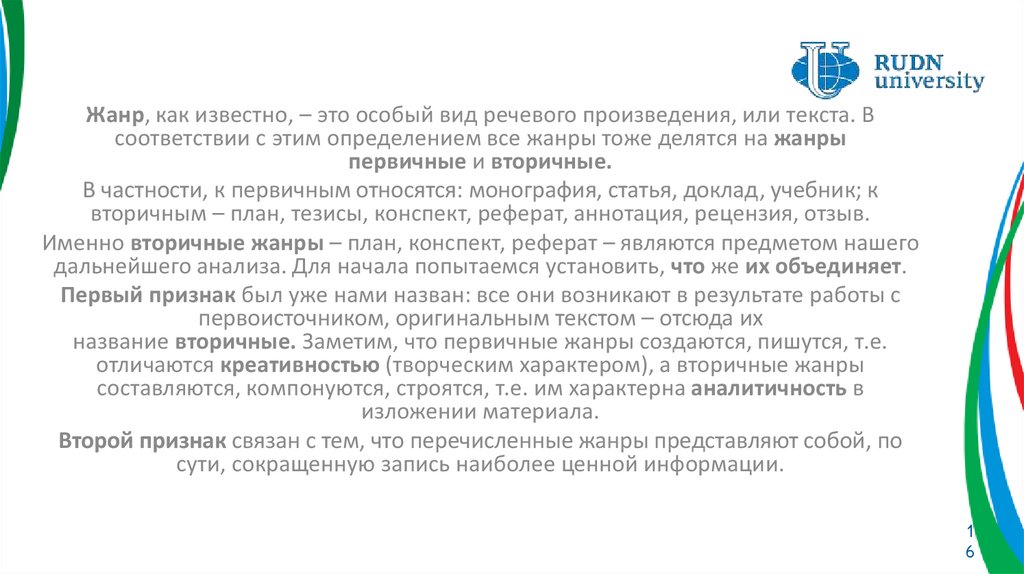 RUDN university

Жанр, как известно, – это особый вид речевого произведения, или текста. В соответствии с этим определением все жанры тоже делятся на жанры первичные и вторичные.

В частности, к первичным относятся: монография, статья, доклад, учебник; к вторичным – план, тезисы, конспект, реферат, аннотация, рецензия, отзыв.

Именно вторичные жанры – план, конспект, реферат – являются предметом нашего дальнейшего анализа. Для начала попытаемся установить, что же их объединяет.

Первый признак был уже нами назван: все они возникают в результате работы с первоисточником, оригинальным текстом – отсюда их название вторичные. Заметим, что первичные жанры создаются, пишутся, т.е. отличаются креативностью (творческим характером), а вторичные жанры составляются, компонуются, строятся, т.е. им характерна аналитичность в изложении материала.

Второй признак связан с тем, что перечисленные жанры представляют собой, по сути, сокращенную запись наиболее ценной информации.

16